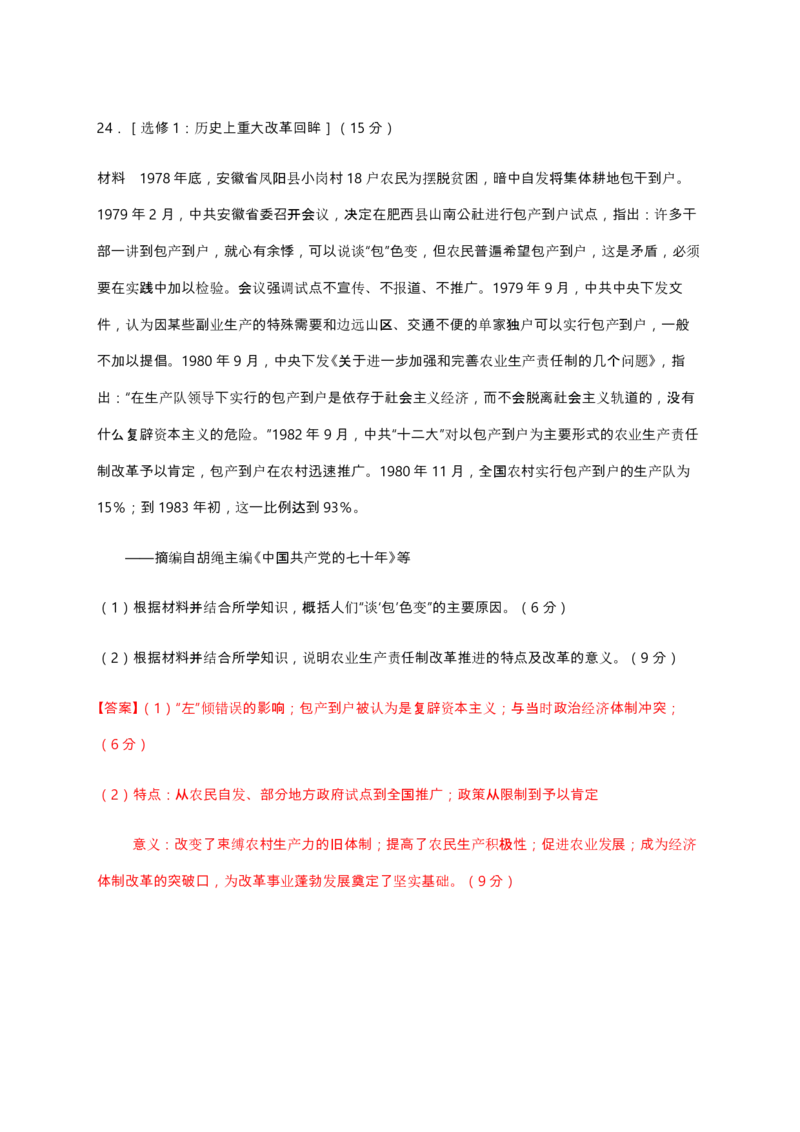 24．[选修1：历史上重大改革回眸]（15分）

材料 1978年底，安徽省凤阳县小岗村18户农民为摆脱贫困，暗中自发将集体耕地包干到户。1979年2月，中共安徽省委召开会议，决定在肥西县山南公社进行包产到户试点，指出：许多干部一讲到包产到户，就心有余悸，可以说谈“包”色变，但农民普遍希望包产到户，这是矛盾，必须要在实践中加以检验。会议强调试点不宣传、不报道、不推广。1979年9月，中共中央下发文件，认为因某些副业生产的特殊需要和边远山区、交通不便的单家独户可以实行包产到户，一般不加以提倡。1980年9月，中央下发《关于进一步加强和完善农业生产责任制的几个问题》，指出：“在生产队领导下实行的包产到户是依存于社会主义经济，而不会脱离社会主义轨道的，没有什么复辟资本主义的危险。”1982年9月，中共“十二大”对以包产到户为主要形式的农业生产责任制改革予以肯定，包产到户在农村迅速推广。1980年11月，全国农村实行包产到户的生产队为15%；到1983年初，这一比例达到93%。

——摘编自胡绳主编《中国共产党的七十年》等

（1）根据材料并结合所学知识，概括人们“谈‘包’色变”的主要原因。（6分）

（2）根据材料并结合所学知识，说明农业生产责任制改革推进的特点及改革的意义。（9分）

【答案】（1）“左”倾错误的影响；包产到户被认为是复辟资本主义；与当时政治经济体制冲突；（6分）

（2）特点：从农民自发、部分地方政府试点到全国推广；政策从限制到予以肯定

意义：改变了束缚农村生产力的旧体制；提高了农民生产积极性；促进农业发展；成为经济体制改革的突破口，为改革事业蓬勃发展奠定了坚实基础。（9分）